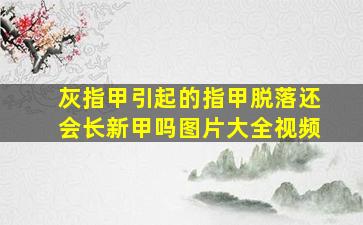 灰指甲引起的指甲脱落还会长新甲吗图片大全视频